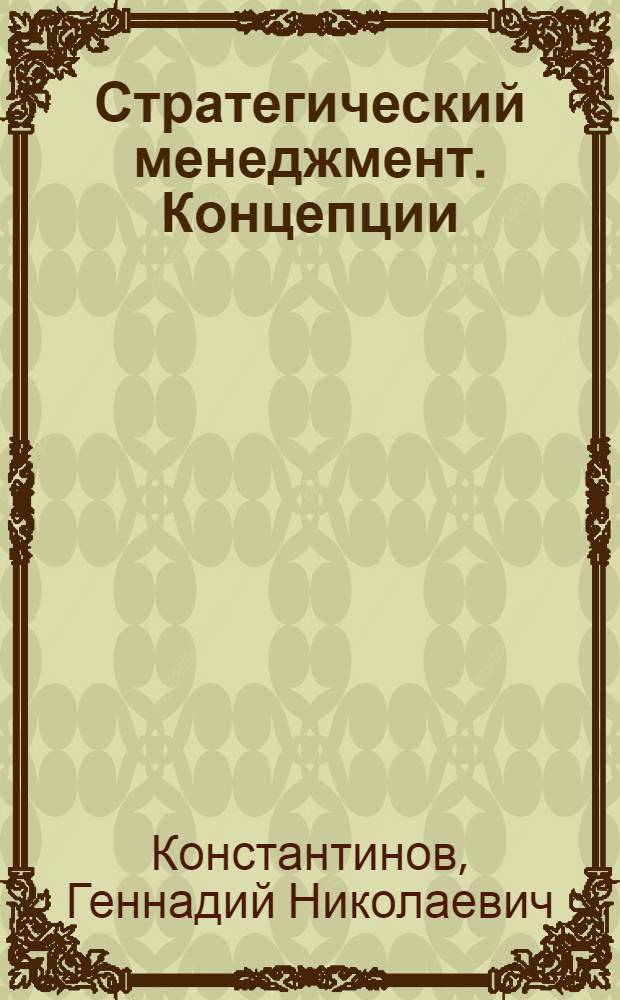 Стратегический менеджмент. Концепции

Константинов, Геннадий Николаевич